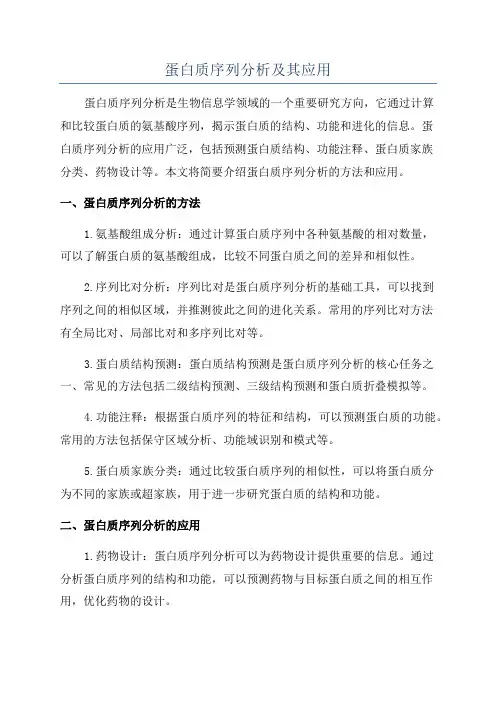 蛋白质序列分析及其应用

蛋白质序列分析是生物信息学领域的一个重要研究方向，它通过计算和比较蛋白质的氨基酸序列，揭示蛋白质的结构、功能和进化的信息。蛋白质序列分析的应用广泛，包括预测蛋白质结构、功能注释、蛋白质家族分类、药物设计等。本文将简要介绍蛋白质序列分析的方法和应用。

一、蛋白质序列分析的方法

1.氨基酸组成分析：通过计算蛋白质序列中各种氨基酸的相对数量，可以了解蛋白质的氨基酸组成，比较不同蛋白质之间的差异和相似性。

2.序列比对分析：序列比对是蛋白质序列分析的基础工具，可以找到序列之间的相似区域，并推测彼此之间的进化关系。常用的序列比对方法有全局比对、局部比对和多序列比对等。

3.蛋白质结构预测：蛋白质结构预测是蛋白质序列分析的核心任务之一、常见的方法包括二级结构预测、三级结构预测和蛋白质折叠模拟等。

4.功能注释：根据蛋白质序列的特征和结构，可以预测蛋白质的功能。常用的方法包括保守区域分析、功能域识别和模式等。

5.蛋白质家族分类：通过比较蛋白质序列的相似性，可以将蛋白质分为不同的家族或超家族，用于进一步研究蛋白质的结构和功能。

二、蛋白质序列分析的应用

1.药物设计：蛋白质序列分析可以为药物设计提供重要的信息。通过分析蛋白质序列的结构和功能，可以预测药物与目标蛋白质之间的相互作用，优化药物的设计。